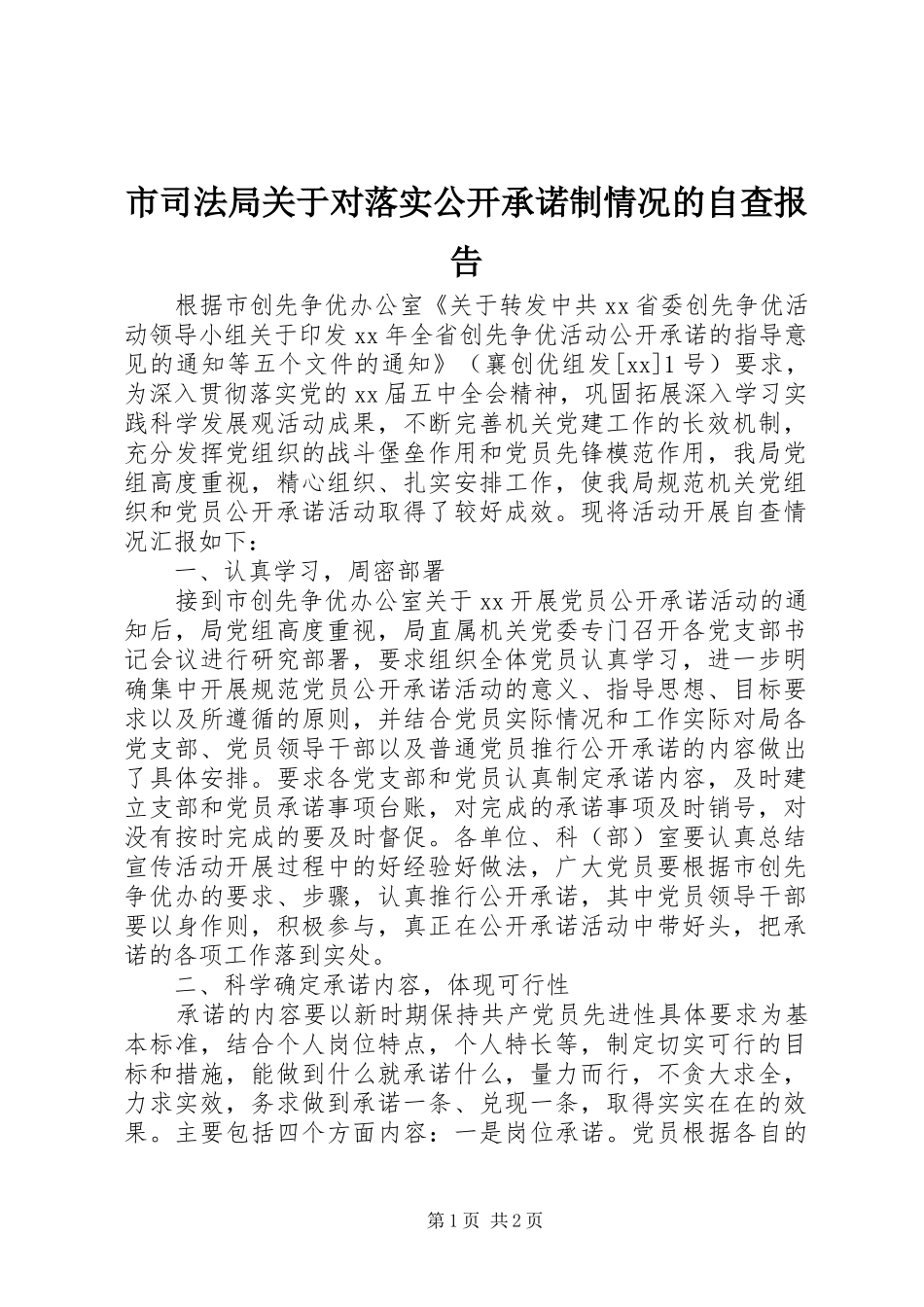 市司法局关于对落实公开承诺制情况的自查报告

根据市创先争优办公室《关于转发中共xx省委创先争优活动领导小组关于印发xx年全省创先争优活动公开承诺的指导意见的通知等五个文件的通知》（襄创优组发[xx]1号）要求，为深入贯彻落实党的xx届五中全会精神，巩固拓展深入学习实践科学发展观活动成果，不断完善机关党建工作的长效机制，充分发挥党组织的战斗堡垒作用和党员先锋模范作用，我局党组高度重视，精心组织、扎实安排工作，使我局规范机关党组织和党员公开承诺活动取得了较好成效。现将活动开展自查情况汇报如下：

一、认真学习，周密部署

接到市创先争优办公室关于xx开展党员公开承诺活动的通知后，局党组高度重视，局直属机关党委专门召开各党支部书记会议进行研究部署，要求组织全体党员认真学习，进一步明确集中开展规范党员公开承诺活动的意义、指导思想、目标要求以及所遵循的原则，并结合党员实际情况和工作实际对局各党支部、党员领导干部以及普通党员推行公开承诺的内容做出了具体安排。要求各党支部和党员认真制定承诺内容，及时建立支部和党员承诺事项台账，对完成的承诺事项及时销号，对没有按时完成的要及时督促。各单位、科（部）室要认真总结宣传活动开展过程中的好经验好做法，广大党员要根据市创先争优办的要求、步骤，认真推行公开承诺，其中党员领导干部要以身作则，积极参与，真正在公开承诺活动中带好头，把承诺的各项工作落到实处。

二、科学确定承诺内容，体现可行性

承诺的内容要以新时期保持共产党员先进性具体要求为基本标准，结合个人岗位特点，个人特长等，制定切实可行的目标和措施，能做到什么就承诺什么，量力而行，不贪大求全，力求实效，务求做到承诺一条、兑现一条，取得实实在在的效果。主要包括四个方面内容：一是岗位承诺。党员根据各自的

第1页 共2页